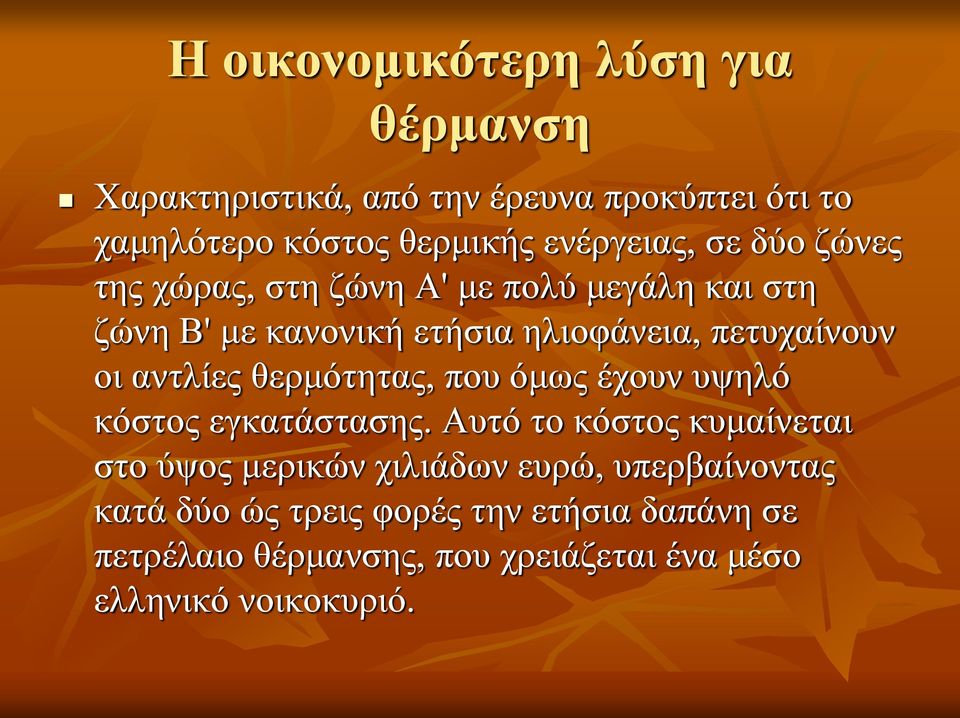 Η οικονομικότερη λύση για θέρμανση

Χαρακτηριστικά, από την έρευνα προκύπτει ότι το χαμηλότερο κόστος θερμικής ενέργειας, σε δύο ζώνες της χώρας, στη ζώνη Α' με πολύ μεγάλη και στη ζώνη Β' με κανονική ετήσια ηλιοφάνεια, πετυχαίνουν οι αντλίες θερμότητας, που όμως έχουν υψηλό κόστος εγκατάστασης. Αυτό το κόστος κυμαίνεται στο ύψος μερικών χιλιάδων ευρώ, υπερβαίνοντας κατά δύο ώς τρεις φορές την ετήσια δαπάνη σε πετρέλαιο θέρμανσης, που χρειάζεται ένα μέσο ελληνικό νοικοκυριό.